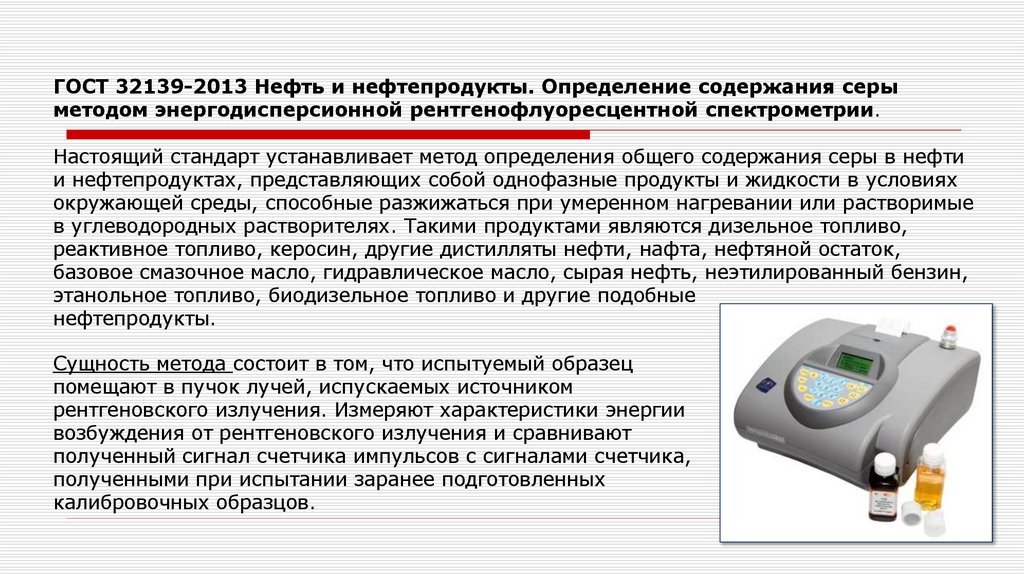 ГОСТ 32139-2013 Нефть и нефтепродукты. Определение содержания серы методом энергодисперсионной рентгенофлуоресцентной спектрометрии.

Настоящий стандарт устанавливает метод определения общего содержания серы в нефти и нефтепродуктах, представляющих собой однофазные продукты и жидкости в условиях окружающей среды, способные разжижаться при умеренном нагревании или растворимые в углеводородных растворителях. Такими продуктами являются дизельное топливо, реактивное топливо, керосин, другие дистилляты нефти, нафта, нефтяной остаток, базовое смазочное масло, гидравлическое масло, сырая нефть, неэтилированный бензин, этанольное топливо, биодизельное топливо и другие подобные нефтепродукты.

Сущность метода состоит в том, что испытуемый образец помещают в пучок лучей, испускаемых источником рентгеновского излучения. Измеряют характеристики энергии возбуждения от рентгеновского излучения и сравнивают полученный сигнал счетчика импульсов с сигналами счетчика, полученными при испытании заранее подготовленных калибровочных образцов.